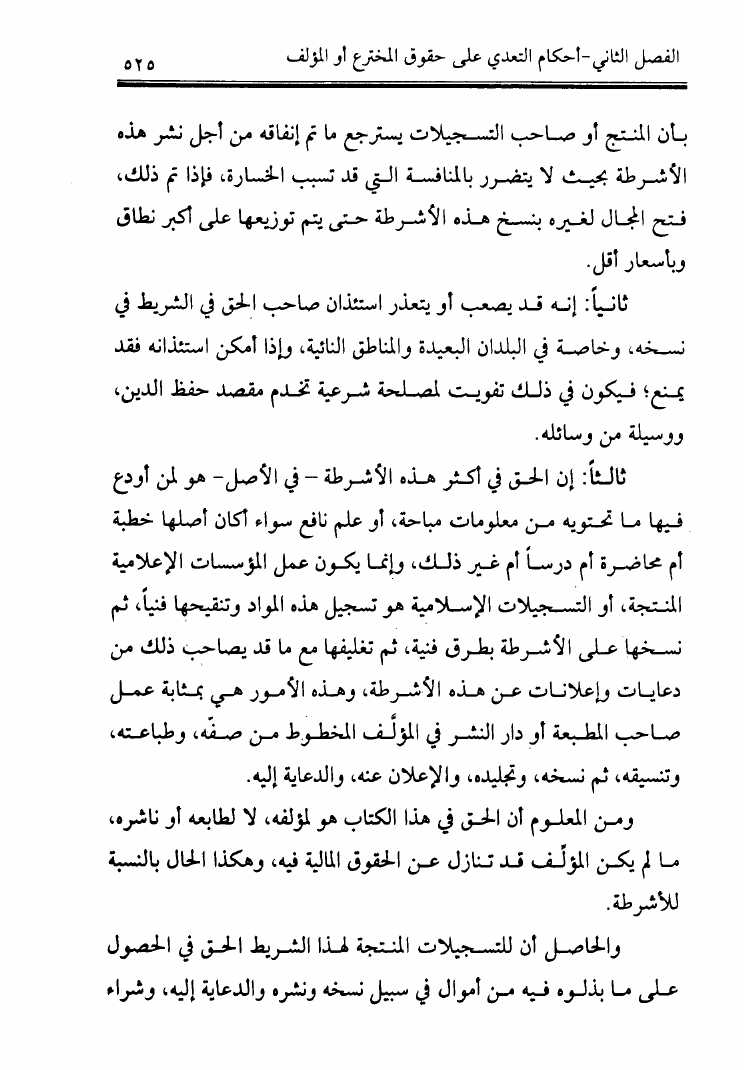 الفصل الثاني-أحكام التعدي على حقوق المخترع أو المؤلف ٥٢٥

بأن المنتج أو صاحب التسجيلات يسترجع ما تم إنفاقه من أجل نشر هذه الأشرطة بحيث لا يتضرر بالمنافسة التي قد تسبب الخسارة، فإذا تم ذلك، فتح المجال لغيره بنسخ هذه الأشرطة حتى يتم توزيعها على أكبر نطاق وبأسعار أقل.

ثانياً: إنه قد يصعب أو يتعذر استئذان صاحب الحق في الشريط في نسخه، وخاصة في البلدان البعيدة والمناطق النائية، وإذا أمكن استئذانه فقد يمنع؛ فيكون في ذلك تفويت لمصلحة شرعية تخدم مقصد حفظ الدين، ووسيلة من وسائله.

ثالثاً: إن الحق في أكثر هذه الأشرطة - في الأصل - هو لمن أودع فيها ما تحتويه من معلومات مباحة، أو علم نافع سواء أكان أصلها خطبة أم محاضرة أم درساً أم غير ذلك، وإنما يكون عمل المؤسسات الإعلامية المنتجة، أو التسجيلات الإسلامية هو تسجيل هذه المواد وتنقيحها فنياً، ثم نسخها على الأشرطة بطرق فنية، ثم تغليفها مع ما قد يصاحب ذلك من دعايات وإعلانات عن هذه الأشرطة، وهذه الأمور هي بمثابة عمل صاحب المطبعة أو دار النشر في المؤلَّف المخطوط من صفّه، وطباعته، وتنسيقه، ثم نسخه، وتجليده، والإعلان عنه، والدعاية إليه.

ومن المعلوم أن الحق في هذا الكتاب هو لمؤلفه، لا لطابعه أو ناشره، ما لم يكن المؤلِّف قد تنازل عن الحقوق المالية فيه، وهكذا الحال بالنسبة للأشرطة.

والحاصل أن للتسجيلات المنتجة لهذا الشريط الحق في الحصول على ما بذلوه فيه من أموال في سبيل نسخه ونشره والدعاية إليه، وشراء